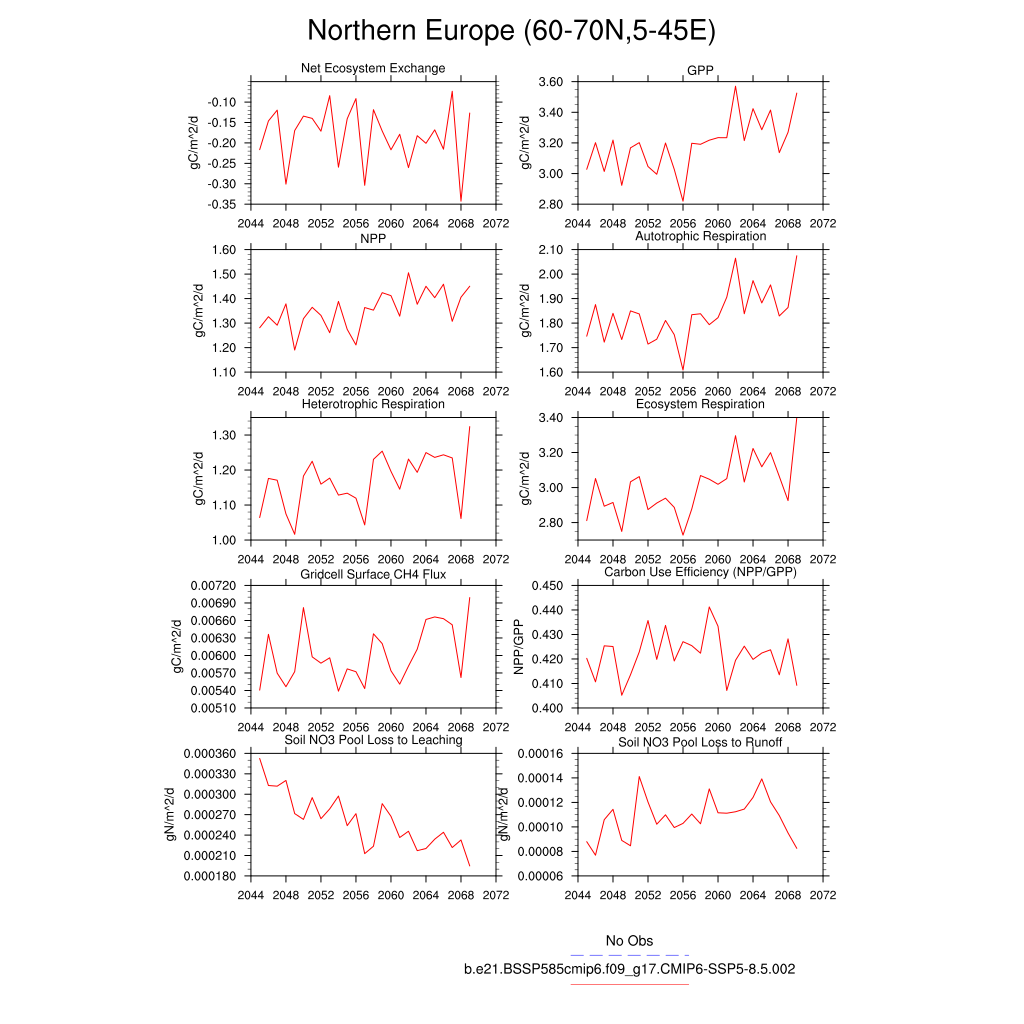 Northern Europe (60-70N,5-45E)

Net Ecosystem Exchange
gC/m^2/d
-0.10
-0.15
-0.20
-0.25
-0.30
-0.35
2044 2048 2052 2056 2060 2064 2068 2072

GPP
gC/m^2/d
3.60
3.40
3.20
3.00
2.80
2044 2048 2052 2056 2060 2064 2068 2072

NPP
gC/m^2/d
1.60
1.50
1.40
1.30
1.20
1.10
2044 2048 2052 2056 2060 2064 2068 2072

Autotrophic Respiration
gC/m^2/d
2.10
2.00
1.90
1.80
1.70
1.60
2044 2048 2052 2056 2060 2064 2068 2072

Heterotrophic Respiration
gC/m^2/d
1.30
1.20
1.10
1.00
2044 2048 2052 2056 2060 2064 2068 2072

Ecosystem Respiration
gC/m^2/d
3.40
3.20
3.00
2.80
2044 2048 2052 2056 2060 2064 2068 2072

Gridcell Surface CH4 Flux
gC/m^2/d
0.00720
0.00690
0.00660
0.00630
0.00600
0.00570
0.00540
0.00510
2044 2048 2052 2056 2060 2064 2068 2072

Carbon Use Efficiency (NPP/GPP)
NPP/GPP
0.450
0.440
0.430
0.420
0.410
0.400
2044 2048 2052 2056 2060 2064 2068 2072

Soil NO3 Pool Loss to Leaching
gN/m^2/d
0.000360
0.000330
0.000300
0.000270
0.000240
0.000210
0.000180
2044 2048 2052 2056 2060 2064 2068 2072

Soil NO3 Pool Loss to Runoff
gN/m^2/d
0.00016
0.00014
0.00012
0.00010
0.00008
0.00006
2044 2048 2052 2056 2060 2064 2068 2072

No Obs
b.e21.BSSP585cmip6.f09_g17.CMIP6-SSP5-8.5.002